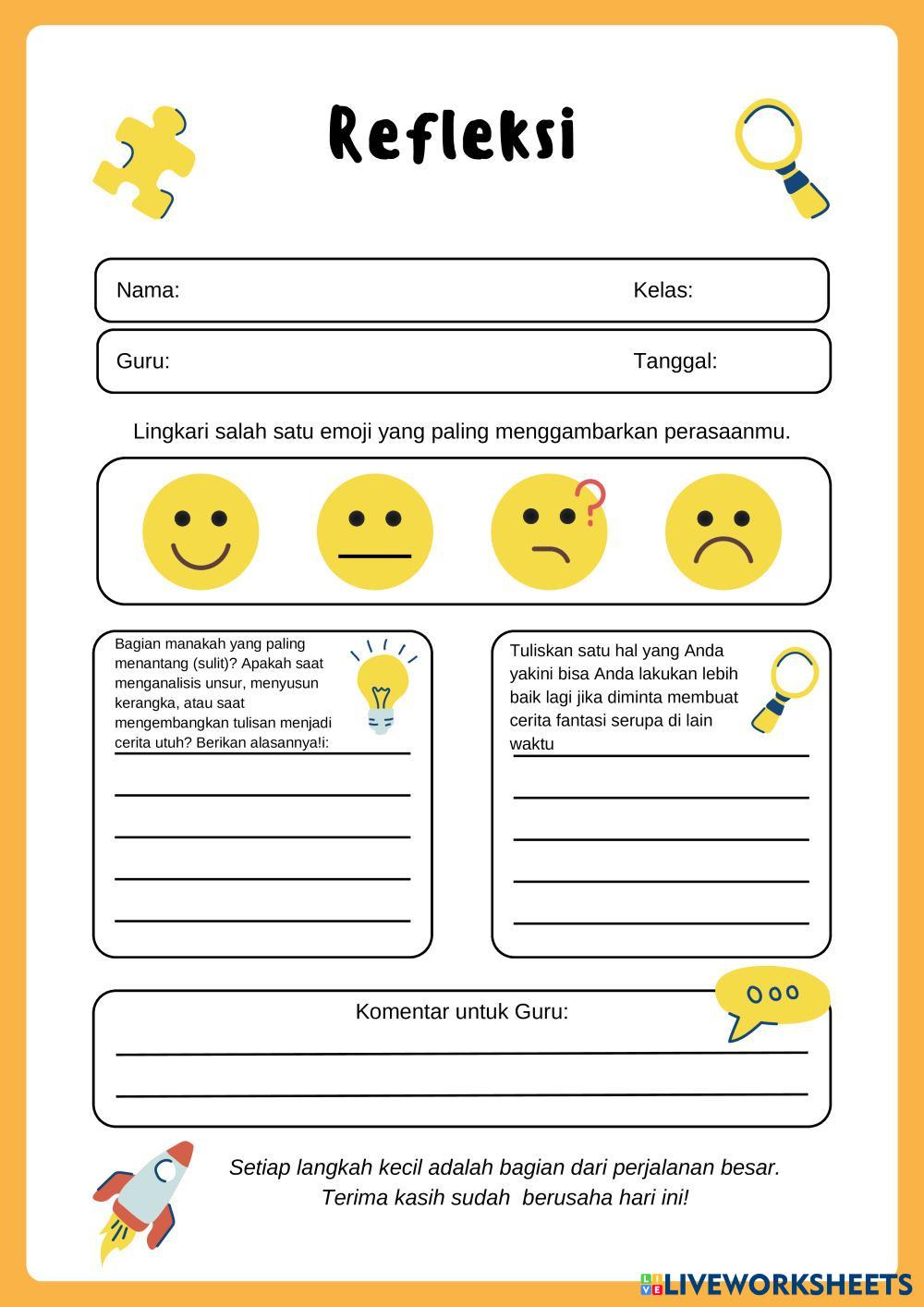 Refleksi

Nama: Kelas:

Guru: Tanggal:

Lingkari salah satu emoji yang paling menggambarkan perasaanmu.

Bagian manakah yang paling menantang (sulit)? Apakah saat menganalisis unsur, menyusun kerangka, atau saat mengembangkan tulisan menjadi cerita utuh? Berikan alasannya!i:

Tuliskan satu hal yang Anda yakini bisa Anda lakukan lebih baik lagi jika diminta membuat cerita fantasi serupa di lain waktu

Komentar untuk Guru:

Setiap langkah kecil adalah bagian dari perjalanan besar.
Terima kasih sudah berusaha hari ini!

LIVEWORKSHEETS